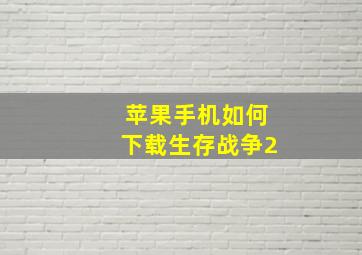 苹果手机如何
下载生存战争2